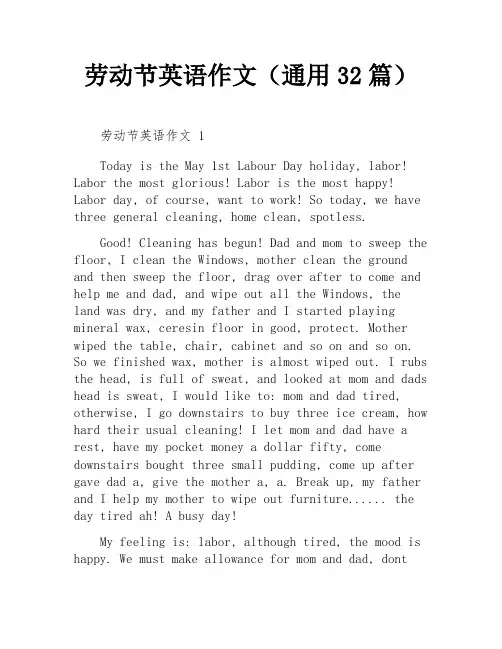 劳动节英语作文（通用 32 篇）

劳动节英语作文 1

Today is the May 1st Labour Day holiday, labor! Labor the most glorious! Labor is the most happy! Labor day, of course, want to work! So today, we have three general cleaning, home clean, spotless.

Good! Cleaning has begun! Dad and mom to sweep the floor, I clean the Windows, mother clean the ground and then sweep the floor, drag over after to come and help me and dad, and wipe out all the Windows, the land was dry, and my father and I started playing mineral wax, ceresin floor in good, protect. Mother wiped the table, chair, cabinet and so on and so on. So we finished wax, mother is almost wiped out. I rubs the head, is full of sweat, and looked at mom and dads head is sweat, I would like to: mom and dad tired, otherwise, I go downstairs to buy three ice cream, how hard their usual cleaning! I let mom and dad have a rest, have my pocket money a dollar fifty, come downstairs bought three small pudding, come up after gave dad a, give the mother a, a. Break up, my father and I help my mother to wipe out furniture...... the day tired ah! A busy day!

My feeling is: labor, although tired, the mood is happy. We must make allowance for mom and dad, dont